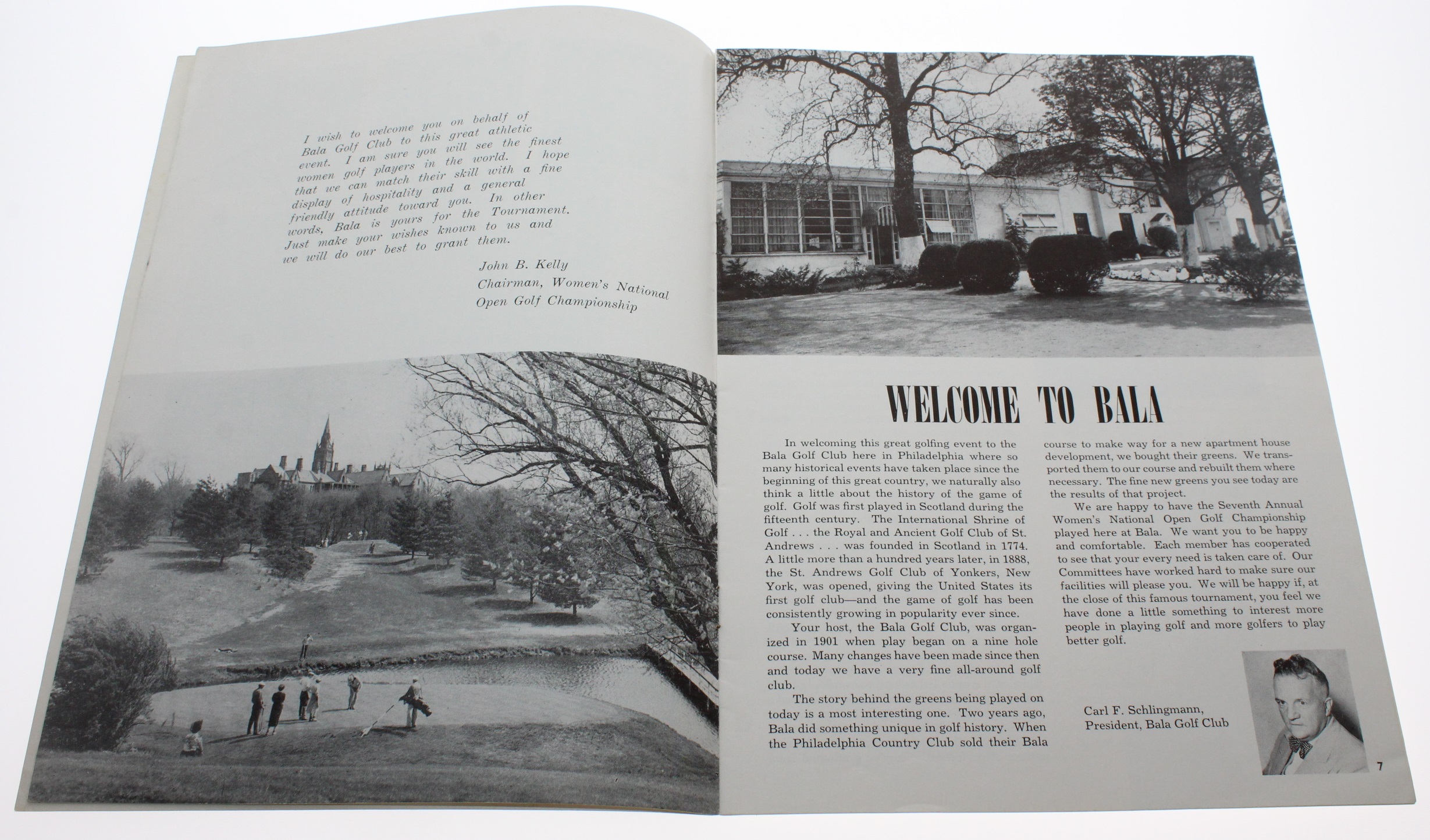 I wish to welcome you on behalf of Bala Golf Club to this great athletic event. I am sure you will see the finest women golf players in the world. I hope that we can match their skill with a fine display of hospitality and a general friendly attitude toward you. In other words, Bala is yours for the Tournament. Just make your wishes known to us and we will do our best to grant them.

John B. Kelly
Chairman, Women's National Open Golf Championship

WELCOME TO BALA

In welcoming this great golfing event to the Bala Golf Club here in Philadelphia where so many historical events have taken place since the beginning of this great country, we naturally also think a little about the history of the game of golf. Golf was first played in Scotland during the fifteenth century. The International Shrine of Golf . . . the Royal and Ancient Golf Club of St. Andrews . . . was founded in Scotland in 1774. A little more than a hundred years later, in 1888, the St. Andrews Golf Club of Yonkers, New York, was opened, giving the United States its first golf club—and the game of golf has been consistently growing in popularity ever since.

Your host, the Bala Golf Club, was organized in 1901 when play began on a nine hole course. Many changes have been made since then and today we have a very fine all-around golf club.

The story behind the greens being played on today is a most interesting one. Two years ago, Bala did something unique in golf history. When the Philadelphia Country Club sold their Bala course to make way for a new apartment house development, we bought their greens. We transported them to our course and rebuilt them where necessary. The fine new greens you see today are the results of that project.

We are happy to have the Seventh Annual Women's National Open Golf Championship played here at Bala. We want you to be happy and comfortable. Each member has cooperated to see that your every need is taken care of. Our Committees have worked hard to make sure our facilities will please you. We will be happy if, at the close of this famous tournament, you feel we have done a little something to interest more people in playing golf and more golfers to play better golf.

Carl F. Schlingmann,
President, Bala Golf Club

7